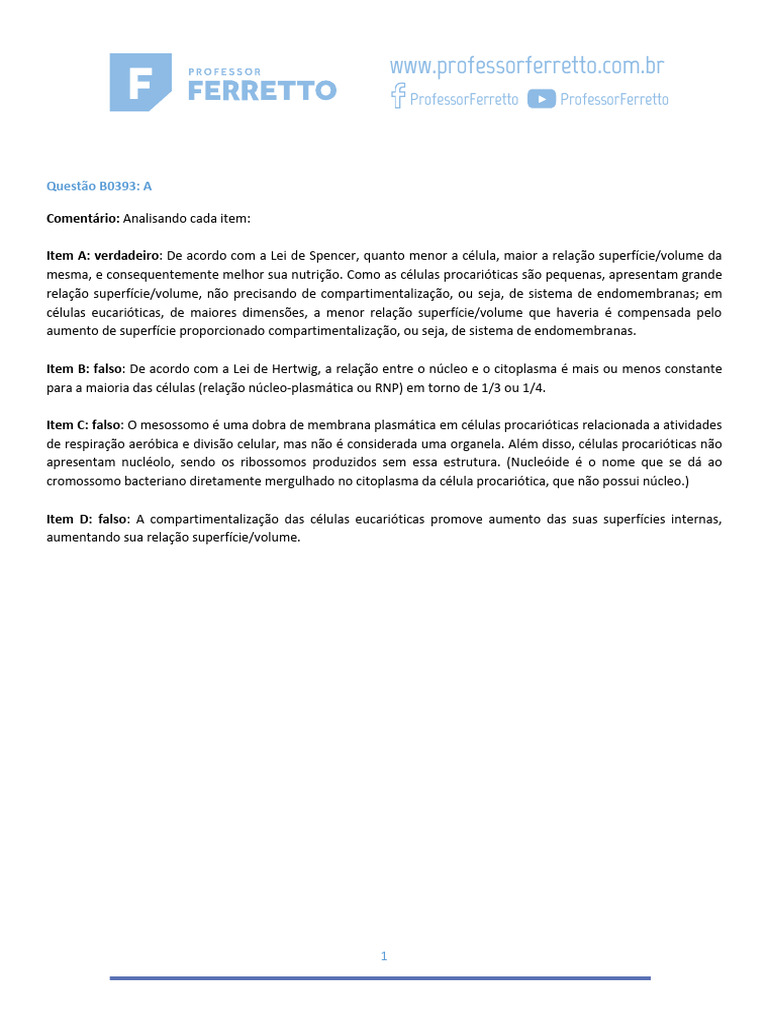 F PROFESSOR FERRETTO

www.professorferretto.com.br
ProfessorFerretto ProfessorFerretto

Questão B0393: A

Comentário: Analisando cada item:

Item A: verdadeiro: De acordo com a Lei de Spencer, quanto menor a célula, maior a relação superfície/volume da mesma, e consequentemente melhor sua nutrição. Como as células procarióticas são pequenas, apresentam grande relação superfície/volume, não precisando de compartimentalização, ou seja, de sistema de endomembranas; em células eucarióticas, de maiores dimensões, a menor relação superfície/volume que haveria é compensada pelo aumento de superfície proporcionado compartimentalização, ou seja, de sistema de endomembranas.

Item B: falso: De acordo com a Lei de Hertwig, a relação entre o núcleo e o citoplasma é mais ou menos constante para a maioria das células (relação núcleo-plasmática ou RNP) em torno de 1/3 ou 1/4.

Item C: falso: O mesossomo é uma dobra de membrana plasmática em células procarióticas relacionada a atividades de respiração aeróbica e divisão celular, mas não é considerada uma organela. Além disso, células procarióticas não apresentam nucléolo, sendo os ribossomos produzidos sem essa estrutura. (Nucleóide é o nome que se dá ao cromossomo bacteriano diretamente mergulhado no citoplasma da célula procariótica, que não possui núcleo.)

Item D: falso: A compartimentalização das células eucarióticas promove aumento das suas superfícies internas, aumentando sua relação superfície/volume.

1